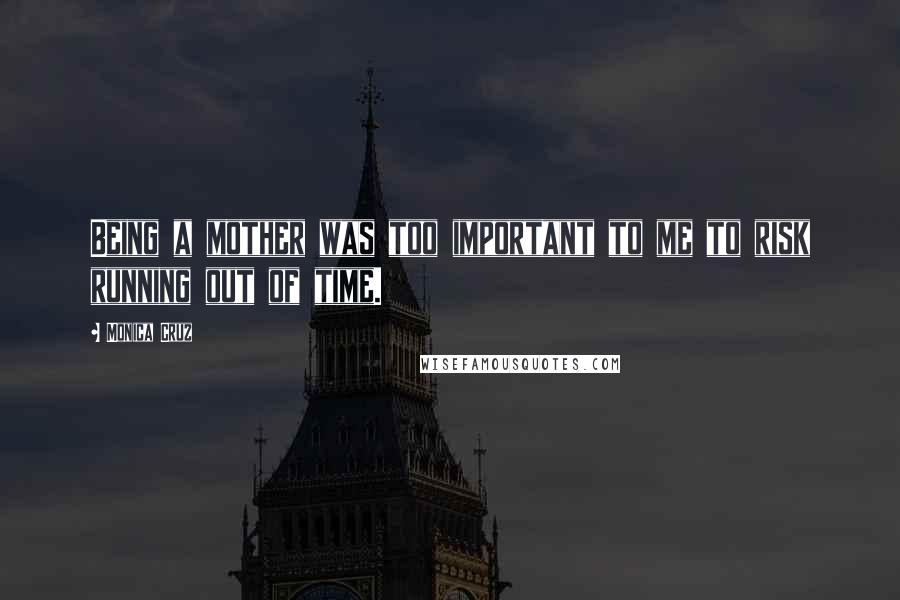 BEING A MOTHER WAS TOO IMPORTANT TO ME TO RISK RUNNING OUT OF TIME.

- MONICA CRUZ

WISEFAMOUSQUOTES.COM